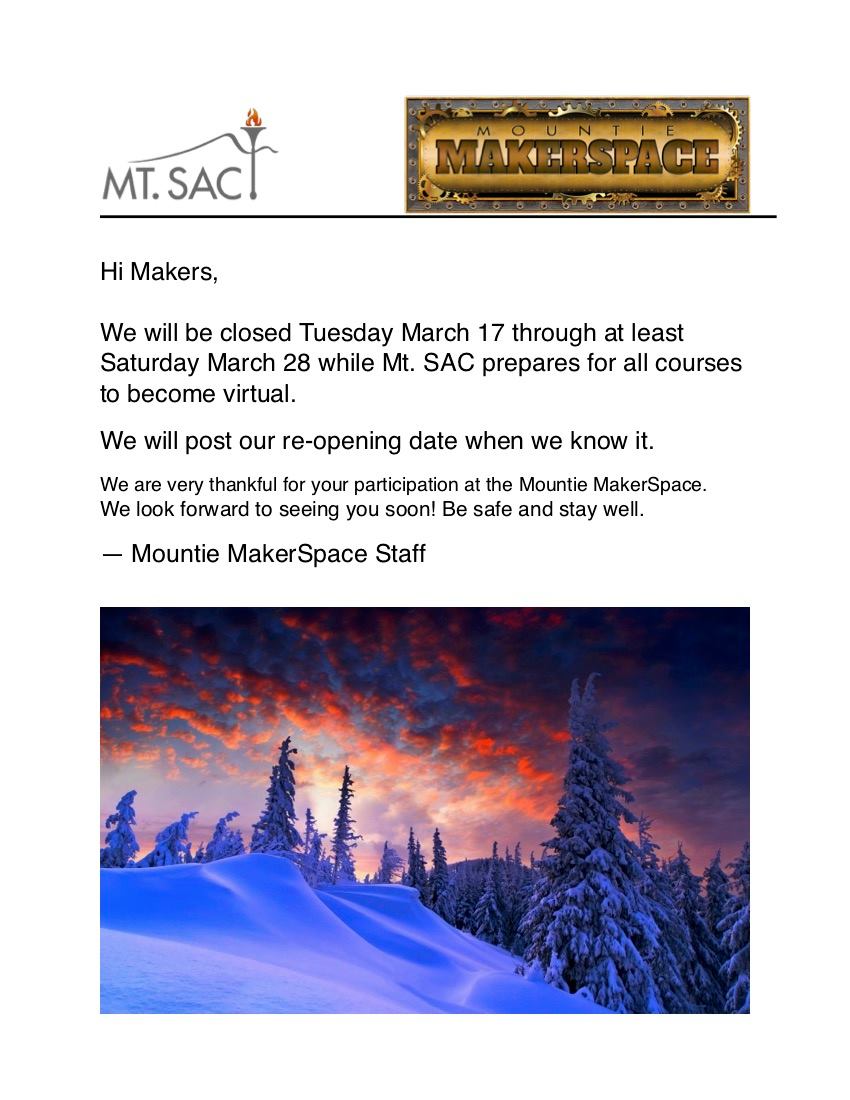 MT. SAC

MOUNTIE
MAKERSPACE

Hi Makers,

We will be closed Tuesday March 17 through at least Saturday March 28 while Mt. SAC prepares for all courses to become virtual.

We will post our re-opening date when we know it.

We are very thankful for your participation at the Mountie MakerSpace. We look forward to seeing you soon! Be safe and stay well.

— Mountie MakerSpace Staff